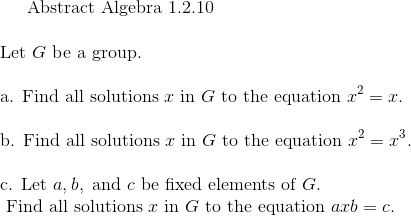 Abstract Algebra 1.2.10

Let $G$ be a group.

a. Find all solutions $x$ in $G$ to the equation $x^2 = x$.

b. Find all solutions $x$ in $G$ to the equation $x^2 = x^3$.

c. Let $a, b,$ and $c$ be fixed elements of $G$.
Find all solutions $x$ in $G$ to the equation $axb = c$.